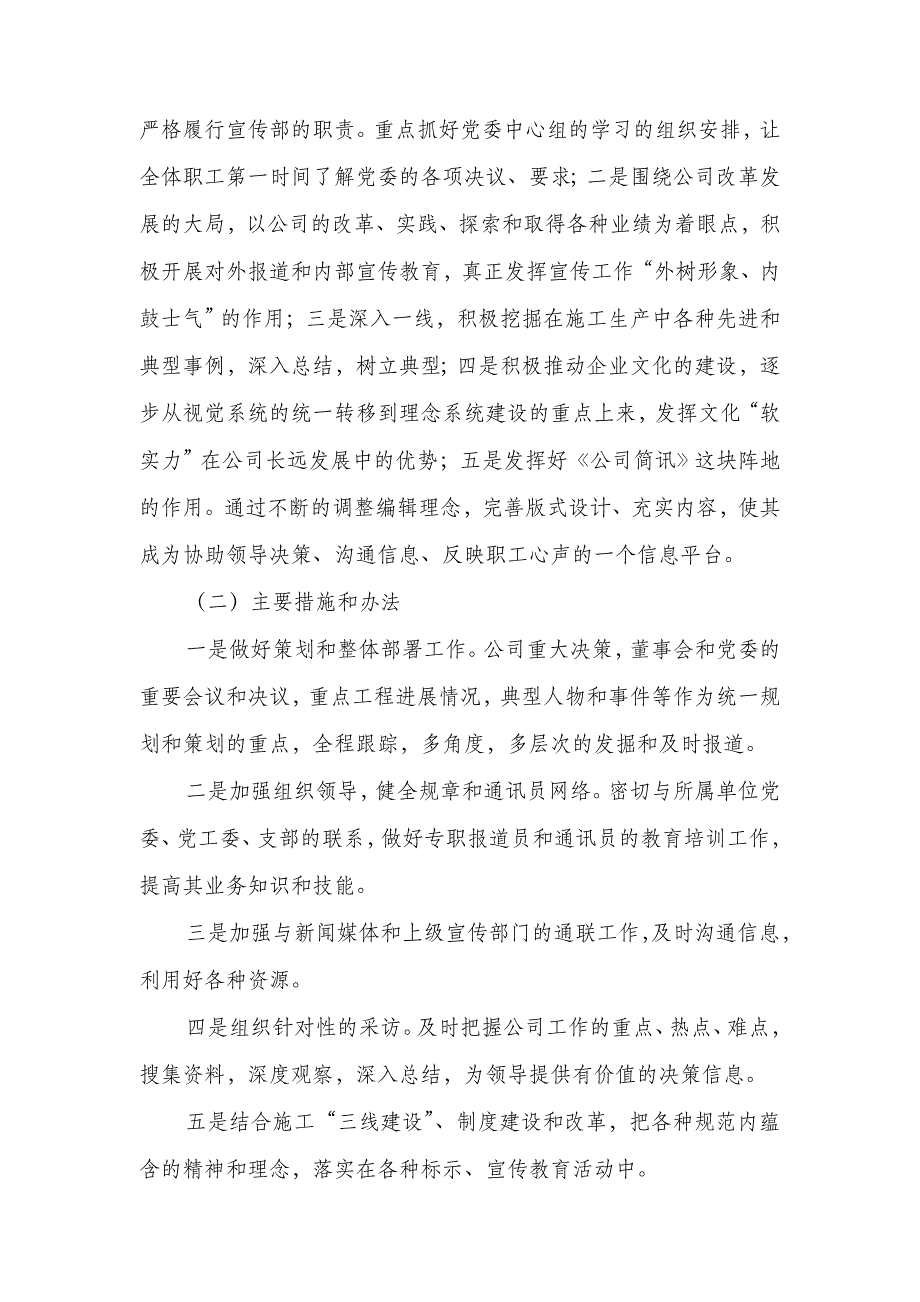 严格履行宣传部的职责。重点抓好党委中心组的学习的组织安排，让全体职工第一时间了解党委的各项决议、要求；二是围绕公司改革发展的大局，以公司的改革、实践、探索和取得各种业绩为着眼点，积极开展对外报道和内部宣传教育，真正发挥宣传工作“外树形象、内鼓士气”的作用；三是深入一线，积极挖掘在施工生产中各种先进和典型事例，深入总结，树立典型；四是积极推动企业文化的建设，逐步从视觉系统的统一转移到理念系统建设的重点上来，发挥文化“软实力”在公司长远发展中的优势；五是发挥好《公司简讯》这块阵地的作用。通过不断的调整编辑理念，完善版式设计、充实内容，使其成为协助领导决策、沟通信息、反映职工心声的一个信息平台。

（二）主要措施和办法

一是做好策划和整体部署工作。公司重大决策，董事会和党委的重要会议和决议，重点工程进展情况，典型人物和事件等作为统一规划和策划的重点，全程跟踪，多角度，多层次的发掘和及时报道。

二是加强组织领导，健全规章和通讯员网络。密切与所属单位党委、党工委、支部的联系，做好专职报道员和通讯员的教育培训工作，提高其业务知识和技能。

三是加强与新闻媒体和上级宣传部门的通联工作，及时沟通信息，利用好各种资源。

四是组织针对性的采访。及时把握公司工作的重点、热点、难点，搜集资料，深度观察，深入总结，为领导提供有价值的决策信息。

五是结合施工“三线建设”、制度建设和改革，把各种规范内蕴含的精神和理念，落实在各种标示、宣传教育活动中。